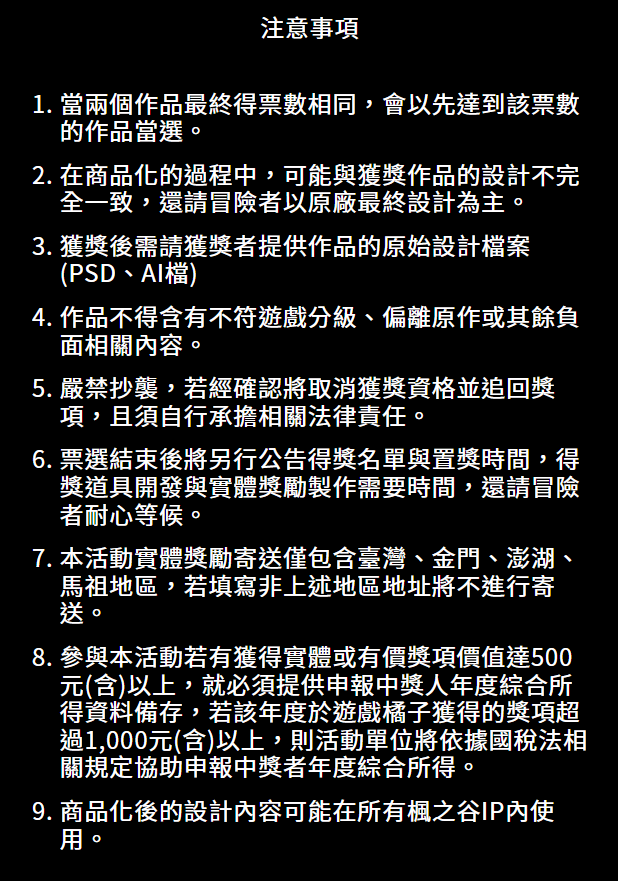 注意事項

1. 當兩個作品最終得票數相同，會以先達到該票數的作品當選。

2. 在商品化的過程中，可能與獲獎作品的設計不完全一致，還請冒險者以原廠最終設計為主。

3. 獲獎後需請獲獎者提供作品的原始設計檔案(PSD、AI檔)

4. 作品不得含有不符遊戲分級、偏離原作或其餘負面相關內容。

5. 嚴禁抄襲，若經確認將取消獲獎資格並追回獎項，且須自行承擔相關法律責任。

6. 票選結束後將另行公告得獎名單與置獎時間，得獎道具開發與實體獎勵製作需要時間，還請冒險者耐心等候。

7. 本活動實體獎勵寄送僅包含臺灣、金門、澎湖、馬祖地區，若填寫非上述地區地址將不進行寄送。

8. 參與本活動若有獲得實體或有價獎項價值達500元(含)以上，就必須提供申報中獎人年度綜合所得資料備存，若該年度於遊戲橘子獲得的獎項超過1,000元(含)以上，則活動單位將依據國稅法相關規定協助申報中獎者年度綜合所得。

9. 商品化後的設計內容可能在所有楓之谷IP內使用。